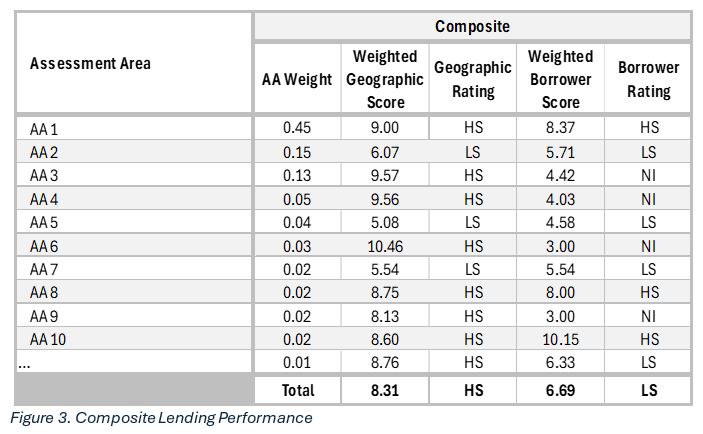 | Assessment Area | Composite | | | | |
|---|---|---|---|---|---|
| | AA Weight | Weighted Geographic Score | Geographic Rating | Weighted Borrower Score | Borrower Rating |
| AA 1 | 0.45 | 9.00 | HS | 8.37 | HS |
| AA 2 | 0.15 | 6.07 | LS | 5.71 | LS |
| AA 3 | 0.13 | 9.57 | HS | 4.42 | NI |
| AA 4 | 0.05 | 9.56 | HS | 4.03 | NI |
| AA 5 | 0.04 | 5.08 | LS | 4.58 | LS |
| AA 6 | 0.03 | 10.46 | HS | 3.00 | NI |
| AA 7 | 0.02 | 5.54 | LS | 5.54 | LS |
| AA 8 | 0.02 | 8.75 | HS | 8.00 | HS |
| AA 9 | 0.02 | 8.13 | HS | 3.00 | NI |
| AA 10 | 0.02 | 8.60 | HS | 10.15 | HS |
| ... | 0.01 | 8.76 | HS | 6.33 | LS |
| | Total | 8.31 | HS | 6.69 | LS |

Figure 3. Composite Lending Performance